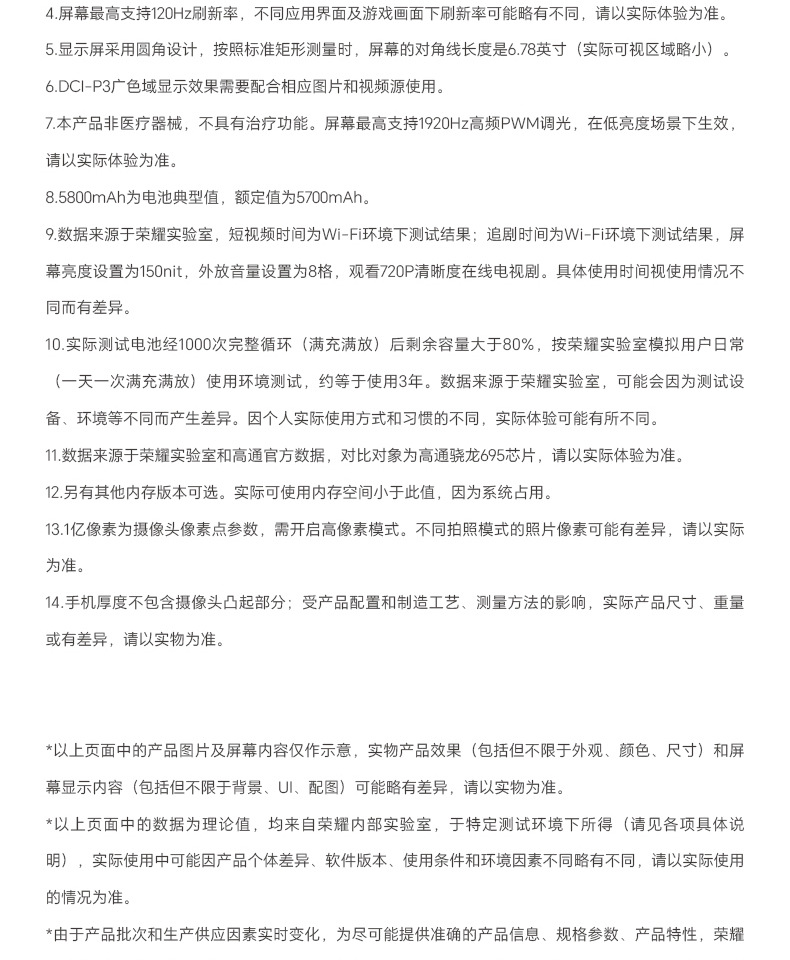 4.屏幕最高支持120Hz刷新率，不同应用界面及游戏画面下刷新率可能略有不同，请以实际体验为准。

5.显示屏采用圆角设计，按照标准矩形测量时，屏幕的对角线长度是6.78英寸（实际可视区域略小）。

6.DCI-P3广色域显示效果需要配合相应图片和视频源使用。

7.本产品非医疗器械，不具有治疗功能。屏幕最高支持1920Hz高频PWM调光，在低亮度场景下生效，请以实际体验为准。

8.5800mAh为电池典型值，额定值为5700mAh。

9.数据来源于荣耀实验室，短视频时间为Wi-Fi环境下测试结果；追剧时间为Wi-Fi环境下测试结果，屏幕亮度设置为150nit，外放音量设置为8格，观看720P清晰度在线电视剧。具体使用时间视使用情况不同而有差异。

10.实际测试电池经1000次完整循环（满充满放）后剩余容量大于80%，按荣耀实验室模拟用户日常（一天一次满充满放）使用环境测试，约等于使用3年。数据来源于荣耀实验室，可能会因为测试设备、环境等不同而产生差异。因个人实际使用方式和习惯的不同，实际体验可能有所不同。

11.数据来源于荣耀实验室和高通官方数据，对比对象为高通骁龙695芯片，请以实际体验为准。

12.另有其他内存版本可选。实际可使用内存空间小于此值，因为系统占用。

13.1亿像素为摄像头像素点参数，需开启高像素模式。不同拍照模式的照片像素可能有差异，请以实际为准。

14.手机厚度不包含摄像头凸起部分；受产品配置和制造工艺、测量方法的影响，实际产品尺寸、重量或有差异，请以实物为准。

*以上页面中的产品图片及屏幕内容仅作示意，实物产品效果（包括但不限于外观、颜色、尺寸）和屏幕显示内容（包括但不限于背景、UI、配图）可能略有差异，请以实物为准。

*以上页面中的数据为理论值，均来自荣耀内部实验室，于特定测试环境下所得（请见各项具体说明），实际使用中可能因产品个体差异、软件版本、使用条件和环境因素不同略有不同，请以实际使用的情况为准。

*由于产品批次和生产供应因素实时变化，为尽可能提供准确的产品信息、规格参数、产品特性，荣耀